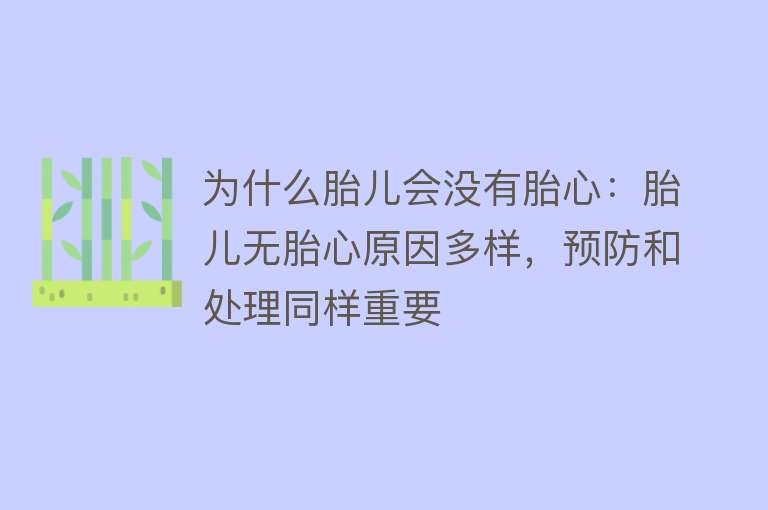 为什么胎儿会没有胎心：胎儿无胎心原因多样，预防和处理同样重要